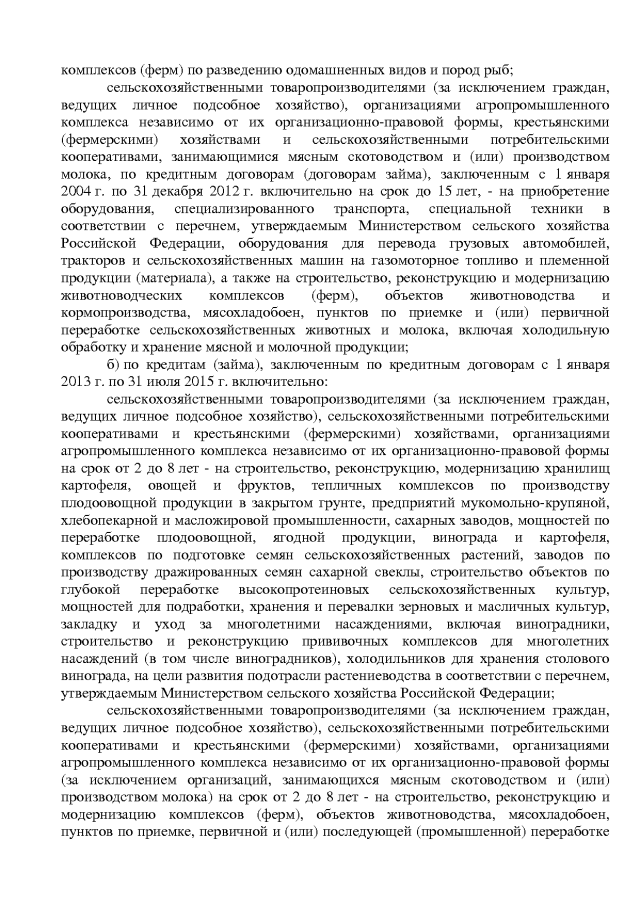 комплексов (ферм) по разведению одомашненных видов и пород рыб;

сельскохозяйственными товаропроизводителями (за исключением граждан, ведущих личное подсобное хозяйство), организациями агропромышленного комплекса независимо от их организационно-правовой формы, крестьянскими (фермерскими) хозяйствами и сельскохозяйственными потребительскими кооперативами, занимающимися мясным скотоводством и (или) производством молока, по кредитным договорам (договорам займа), заключенным с 1 января 2004 г. по 31 декабря 2012 г. включительно на срок до 15 лет, - на приобретение оборудования, специализированного транспорта, специальной техники в соответствии с перечнем, утверждаемым Министерством сельского хозяйства Российской Федерации, оборудования для перевода грузовых автомобилей, тракторов и сельскохозяйственных машин на газомоторное топливо и племенной продукции (материала), а также на строительство, реконструкцию и модернизацию животноводческих комплексов (ферм), объектов животноводства и кормопроизводства, мясохладобоен, пунктов по приемке и (или) первичной переработке сельскохозяйственных животных и молока, включая холодильную обработку и хранение мясной и молочной продукции;

б) по кредитам (займа), заключенным по кредитным договорам с 1 января 2013 г. по 31 июля 2015 г. включительно:

сельскохозяйственными товаропроизводителями (за исключением граждан, ведущих личное подсобное хозяйство), сельскохозяйственными потребительскими кооперативами и крестьянскими (фермерскими) хозяйствами, организациями агропромышленного комплекса независимо от их организационно-правовой формы на срок от 2 до 8 лет - на строительство, реконструкцию, модернизацию хранилищ картофеля, овощей и фруктов, тепличных комплексов по производству плодоовощной продукции в закрытом грунте, предприятий мукомольно-крупяной, хлебопекарной и масложировой промышленности, сахарных заводов, мощностей по переработке плодоовощной, ягодной продукции, винограда и картофеля, комплексов по подготовке семян сельскохозяйственных растений, заводов по производству дражированных семян сахарной свеклы, строительство объектов по глубокой переработке высокопротеиновых сельскохозяйственных культур, мощностей для подработки, хранения и перевалки зерновых и масличных культур, закладку и уход за многолетними насаждениями, включая виноградники, строительство и реконструкцию прививочных комплексов для многолетних насаждений (в том числе виноградников), холодильников для хранения столового винограда, на цели развития подотрасли растениеводства в соответствии с перечнем, утверждаемым Министерством сельского хозяйства Российской Федерации;

сельскохозяйственными товаропроизводителями (за исключением граждан, ведущих личное подсобное хозяйство), сельскохозяйственными потребительскими кооперативами и крестьянскими (фермерскими) хозяйствами, организациями агропромышленного комплекса независимо от их организационно-правовой формы (за исключением организаций, занимающихся мясным скотоводством и (или) производством молока) на срок от 2 до 8 лет - на строительство, реконструкцию и модернизацию комплексов (ферм), объектов животноводства, мясохладобоен, пунктов по приемке, первичной и (или) последующей (промышленной) переработке